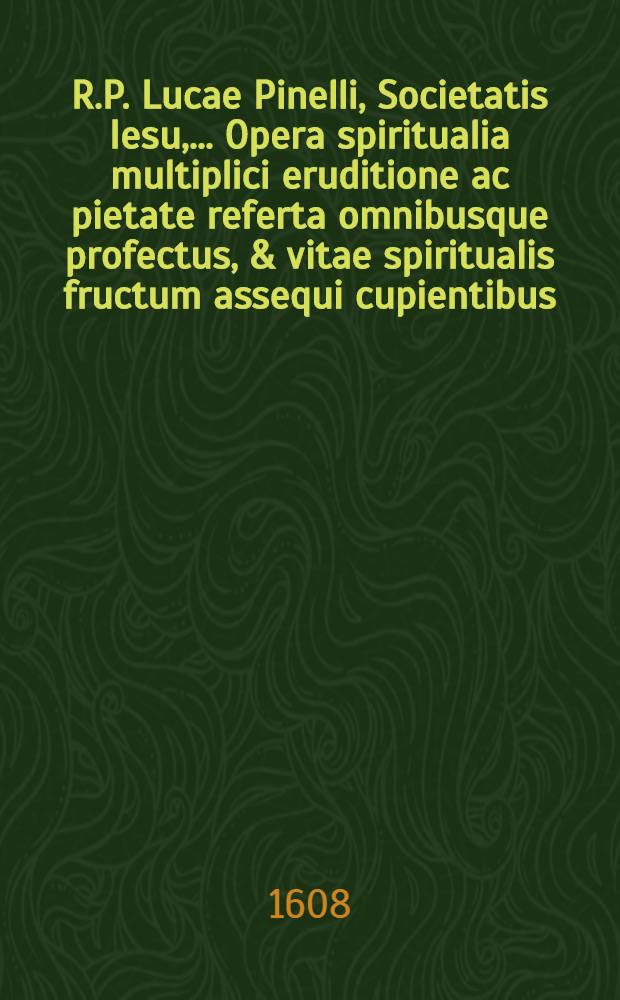 R.P. Lucae Pinelli, Societatis Iesu,... Opera spiritualia multiplici eruditione ac pietate referta omnibusque profectus, & vitae spiritualis fructum assequi cupientibus

1608